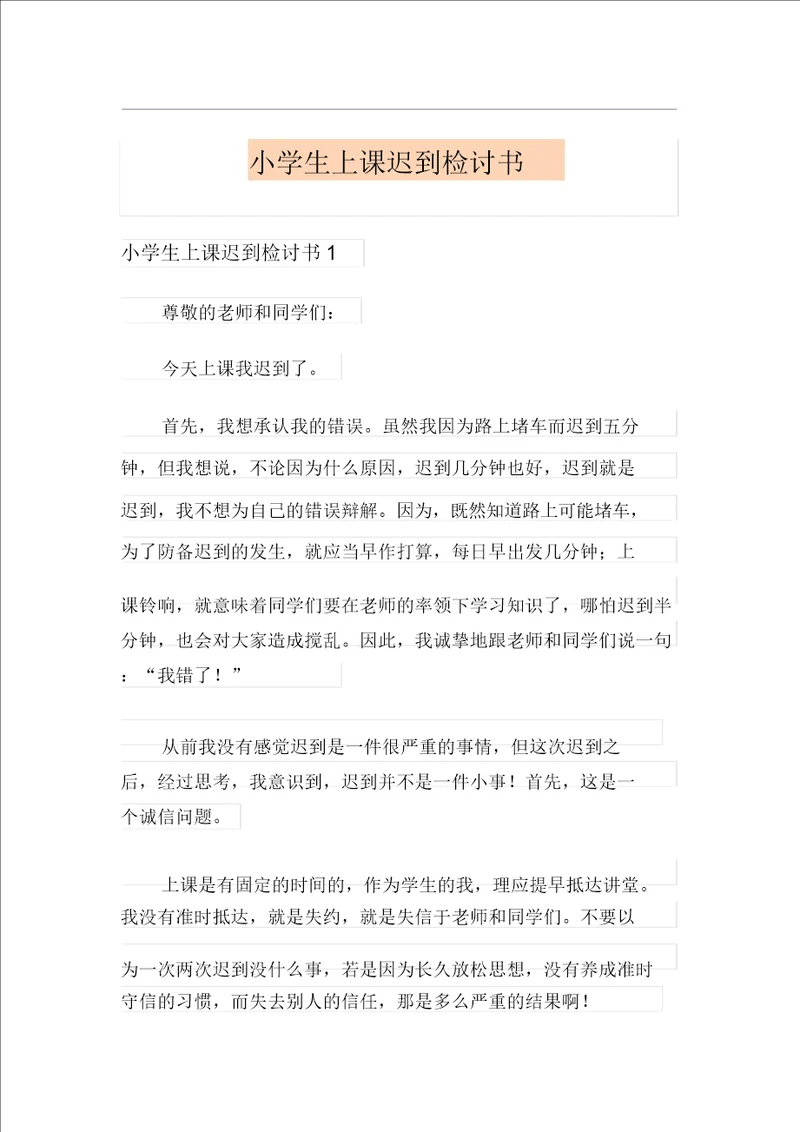 小学生上课迟到检讨书

小学生上课迟到检讨书 1

尊敬的老师和同学们：

今天上课我迟到了。

首先，我想承认我的错误。虽然我因为路上堵车而迟到五分钟，但我想说，不论因为什么原因，迟到几分钟也好，迟到就是迟到，我不想为自己的错误辩解。因为，既然知道路上可能堵车，为了防备迟到的发生，就应当早作打算，每日早出发几分钟；上课铃响，就意味着同学们要在老师的率领下学习知识了，哪怕迟到半分钟，也会对大家造成搅乱。因此，我诚挚地跟老师和同学们说一句：“我错了！”

从前我没有感觉迟到是一件很严重的事情，但这次迟到之后，经过思考，我意识到，迟到并不是一件小事！首先，这是一个诚信问题。

上课是有固定的时间的，作为学生的我，理应提早抵达讲堂。我没有准时抵达，就是失约，就是失信于老师和同学们。不要以为一次两次迟到没什么事，若是因为长久放松思想，没有养成准时守信的习惯，而失去别人的信任，那是多么严重的结果啊！